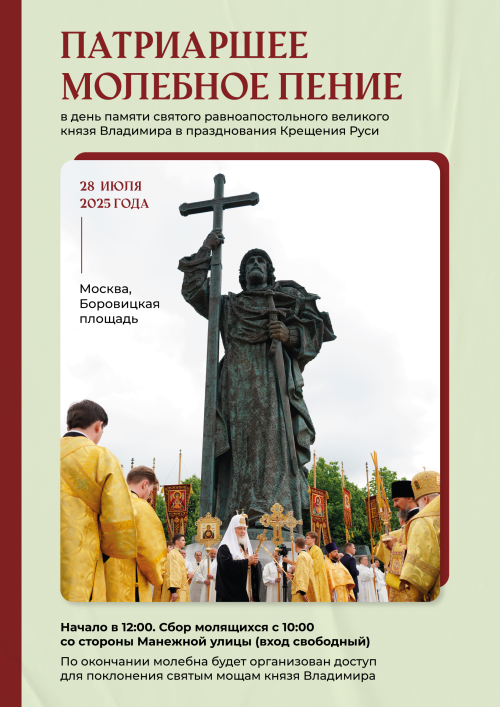 ПАТРИАРШЕЕ МОЛЕБНОЕ ПЕНИЕ

в день памяти святого равноапостольного великого князя Владимира в празднования Крещения Руси

28 ИЮЛЯ 2025 ГОДА

Москва, Боровицкая площадь

Начало в 12:00. Сбор молящихся с 10:00 со стороны Манежной улицы (вход свободный)

По окончании молебна будет организован доступ для поклонения святым мощам князя Владимира